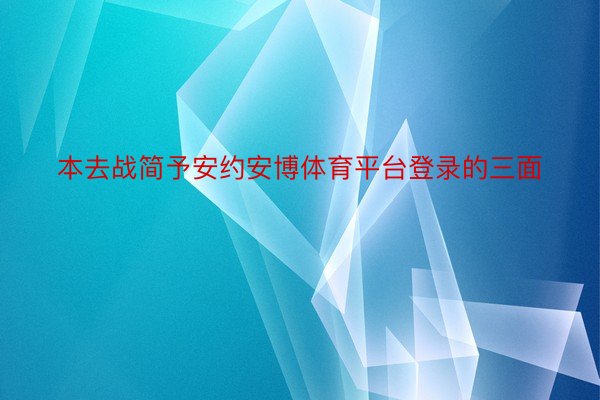 本去战简予安约安博体育平台登录的三面